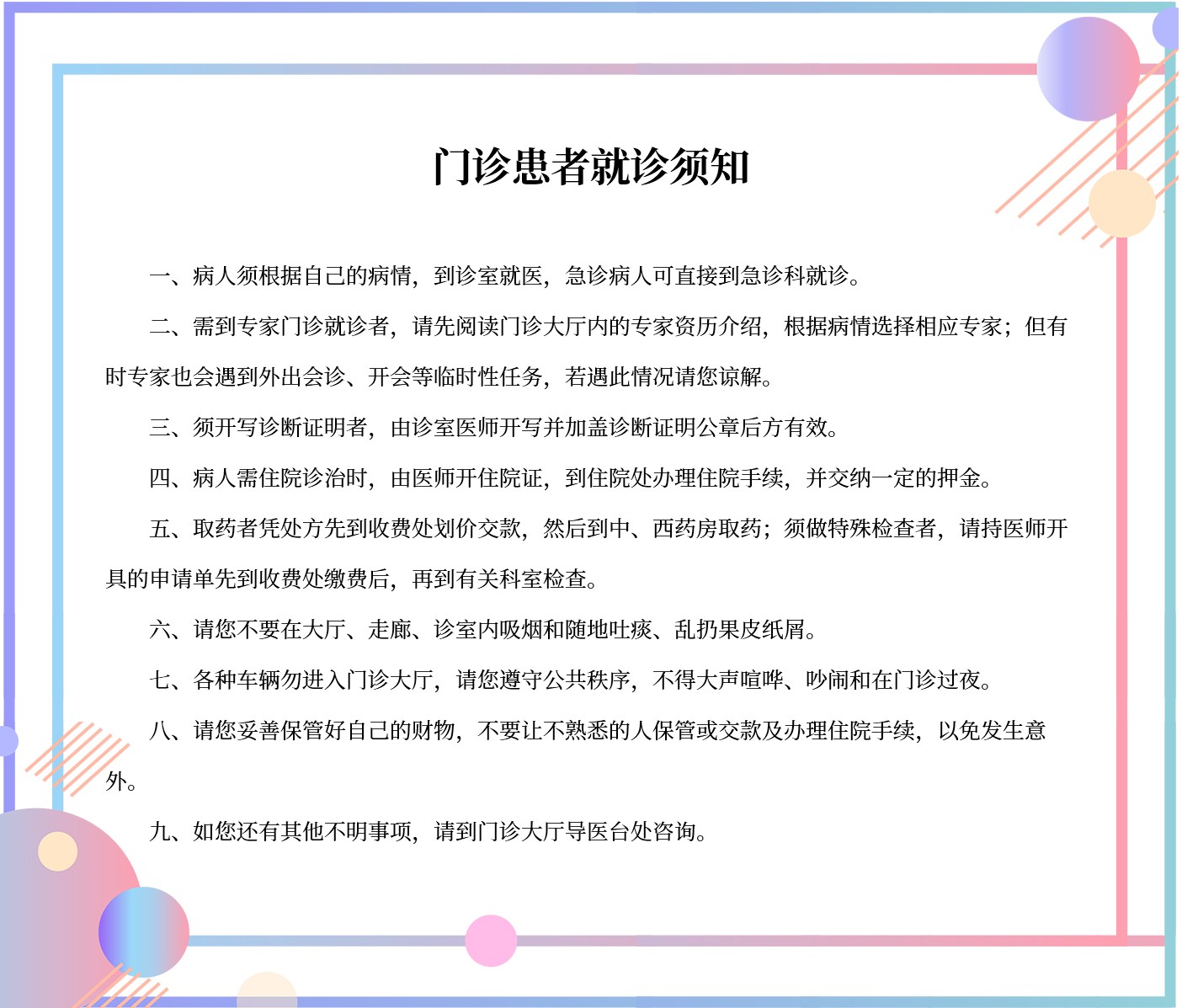 门诊患者就诊须知

一、病人须根据自己的病情，到诊室就医，急诊病人可直接到急诊科就诊。

二、需到专家门诊就诊者，请先阅读门诊大厅内的专家资历介绍，根据病情选择相应专家；但有时专家也会遇到外出会诊、开会等临时性任务，若遇此情况请您谅解。

三、须开写诊断证明者，由诊室医师开写并加盖诊断证明公章后方有效。

四、病人需住院诊治时，由医师开住院证，到住院处办理住院手续，并交纳一定的押金。

五、取药者凭处方先到收费处划价交款，然后到中、西药房取药；须做特殊检查者，请持医师开具的申请单先到收费处缴费后，再到有关科室检查。

六、请您不要在大厅、走廊、诊室内吸烟和随地吐痰、乱扔果皮纸屑。

七、各种车辆勿进入门诊大厅，请您遵守公共秩序，不得大声喧哗、吵闹和在门诊过夜。

八、请您妥善保管好自己的财物，不要让不熟悉的人保管或交款及办理住院手续，以免发生意外。

九、如您还有其他不明事项，请到门诊大厅导医台处咨询。